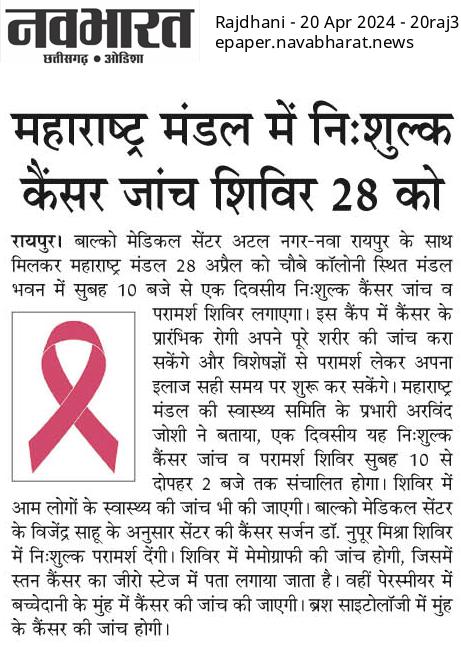 नवभारत
छत्तीसगढ़ • ओडिशा

Rajdhani - 20 Apr 2024 - 20raj3
epaper.navabharat.news

महाराष्ट्र मंडल में निःशुल्क कैंसर जांच शिविर 28 को

रायपुर। बाल्को मेडिकल सेंटर अटल नगर-नवा रायपुर के साथ मिलकर महाराष्ट्र मंडल 28 अप्रैल को चौबे कॉलोनी स्थित मंडल भवन में सुबह 10 बजे से एक दिवसीय निःशुल्क कैंसर जांच व परामर्श शिविर लगाएगा। इस कैंप में कैंसर के प्रारंभिक रोगी अपने पूरे शरीर की जांच करा सकेंगे और विशेषज्ञों से परामर्श लेकर अपना इलाज सही समय पर शुरू कर सकेंगे। महाराष्ट्र मंडल की स्वास्थ्य समिति के प्रभारी अरविंद जोशी ने बताया, एक दिवसीय यह निःशुल्क कैंसर जांच व परामर्श शिविर सुबह 10 से दोपहर 2 बजे तक संचालित होगा। शिविर में आम लोगों के स्वास्थ्य की जांच भी की जाएगी। बाल्को मेडिकल सेंटर के विजेंद्र साहू के अनुसार सेंटर की कैंसर सर्जन डॉ. नुपूर मिश्रा शिविर में निःशुल्क परामर्श देंगी। शिविर में मेमोग्राफी की जांच होगी, जिसमें स्तन कैंसर का जीरो स्टेज में पता लगाया जाता है। वहीं पेरस्मीयर में बच्चेदानी के मुंह में कैंसर की जांच की जाएगी। ब्रश साइटोलॉजी में मुंह के कैंसर की जांच होगी।